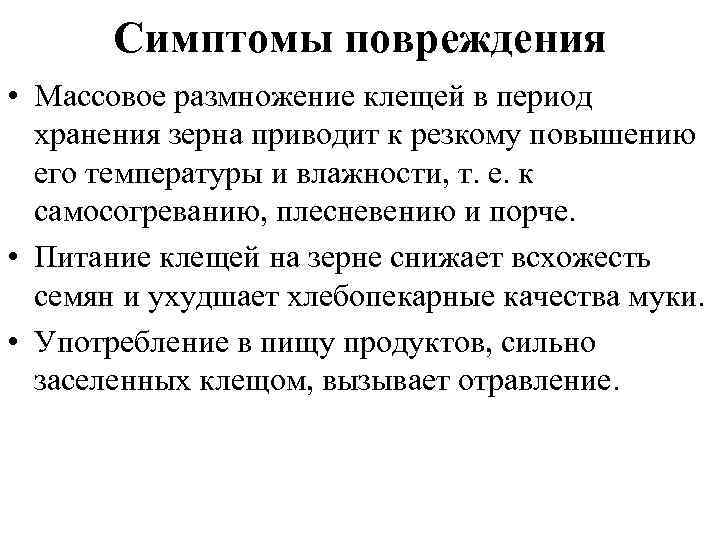 Симптомы повреждения

• Массовое размножение клещей в период хранения зерна приводит к резкому повышению его температуры и влажности, т. е. к самосогреванию, плесневению и порче.

• Питание клещей на зерне снижает всхожесть семян и ухудшает хлебопекарные качества муки.

• Употребление в пищу продуктов, сильно заселенных клещом, вызывает отравление.